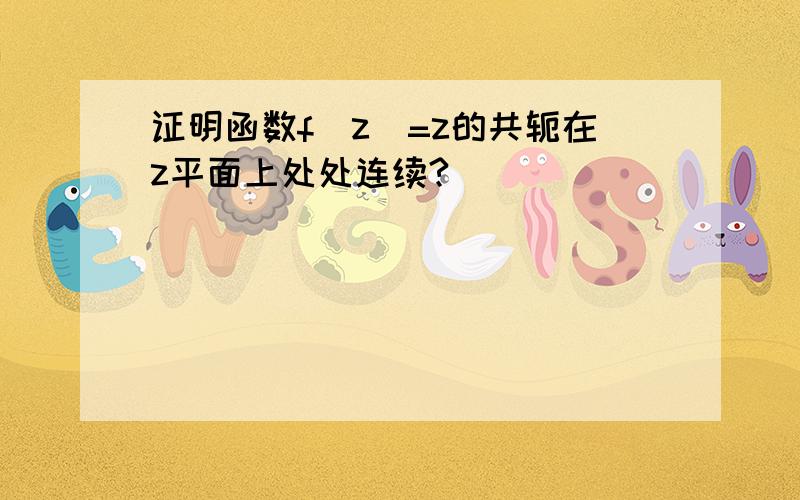 证明函数f（z）=z的共轭在z平面上处处连续?